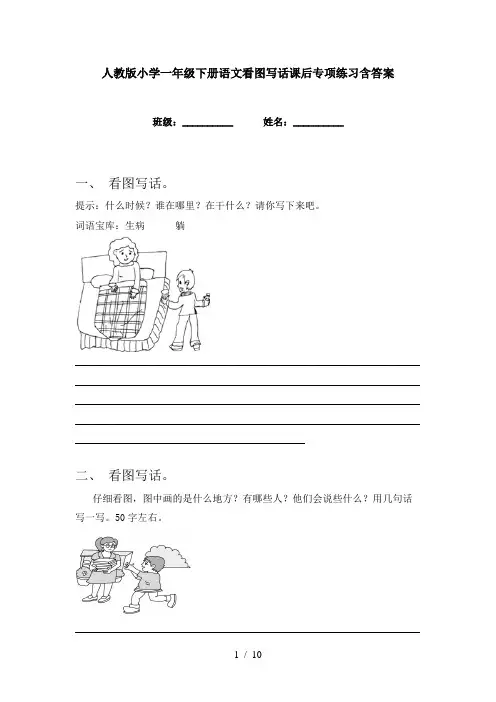 人教版小学一年级下册语文看图写话课后专项练习含答案

班级：__________ 姓名：__________

一、 看图写话。

提示：什么时候？谁在哪里？在干什么？请你写下来吧。

词语宝库：生病 躺

二、 看图写话。

仔细看图，图中画的是什么地方？有哪些人？他们会说些什么？用几句话写一写。50字左右。

1 / 10